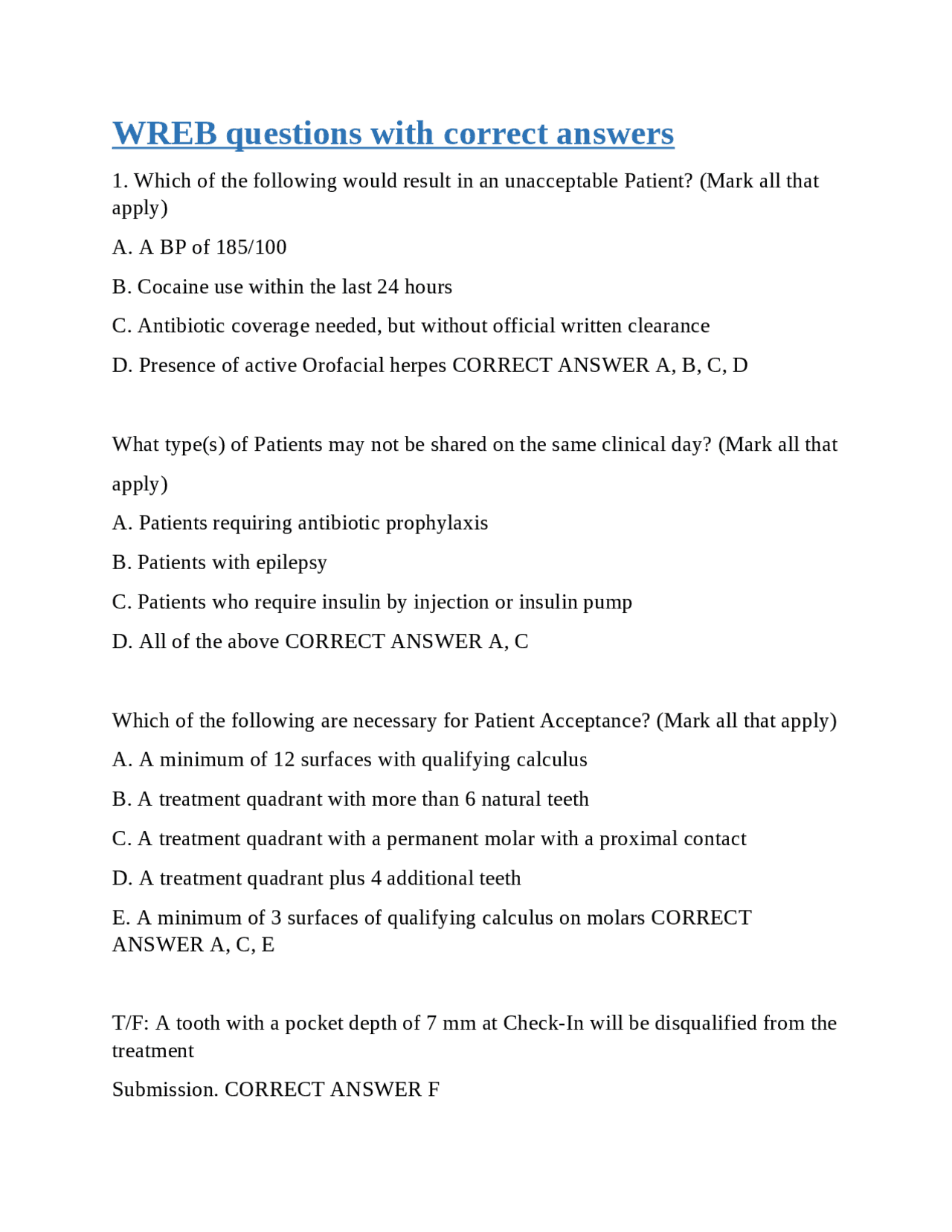 WREB questions with correct answers

1. Which of the following would result in an unacceptable Patient? (Mark all that apply)

A. A BP of 185/100

B. Cocaine use within the last 24 hours

C. Antibiotic coverage needed, but without official written clearance

D. Presence of active Orofacial herpes CORRECT ANSWER A, B, C, D

What type(s) of Patients may not be shared on the same clinical day? (Mark all that apply)

A. Patients requiring antibiotic prophylaxis

B. Patients with epilepsy

C. Patients who require insulin by injection or insulin pump

D. All of the above CORRECT ANSWER A, C

Which of the following are necessary for Patient Acceptance? (Mark all that apply)

A. A minimum of 12 surfaces with qualifying calculus

B. A treatment quadrant with more than 6 natural teeth

C. A treatment quadrant with a permanent molar with a proximal contact

D. A treatment quadrant plus 4 additional teeth

E. A minimum of 3 surfaces of qualifying calculus on molars CORRECT ANSWER A, C, E

T/F: A tooth with a pocket depth of 7 mm at Check-In will be disqualified from the treatment

Submission. CORRECT ANSWER F